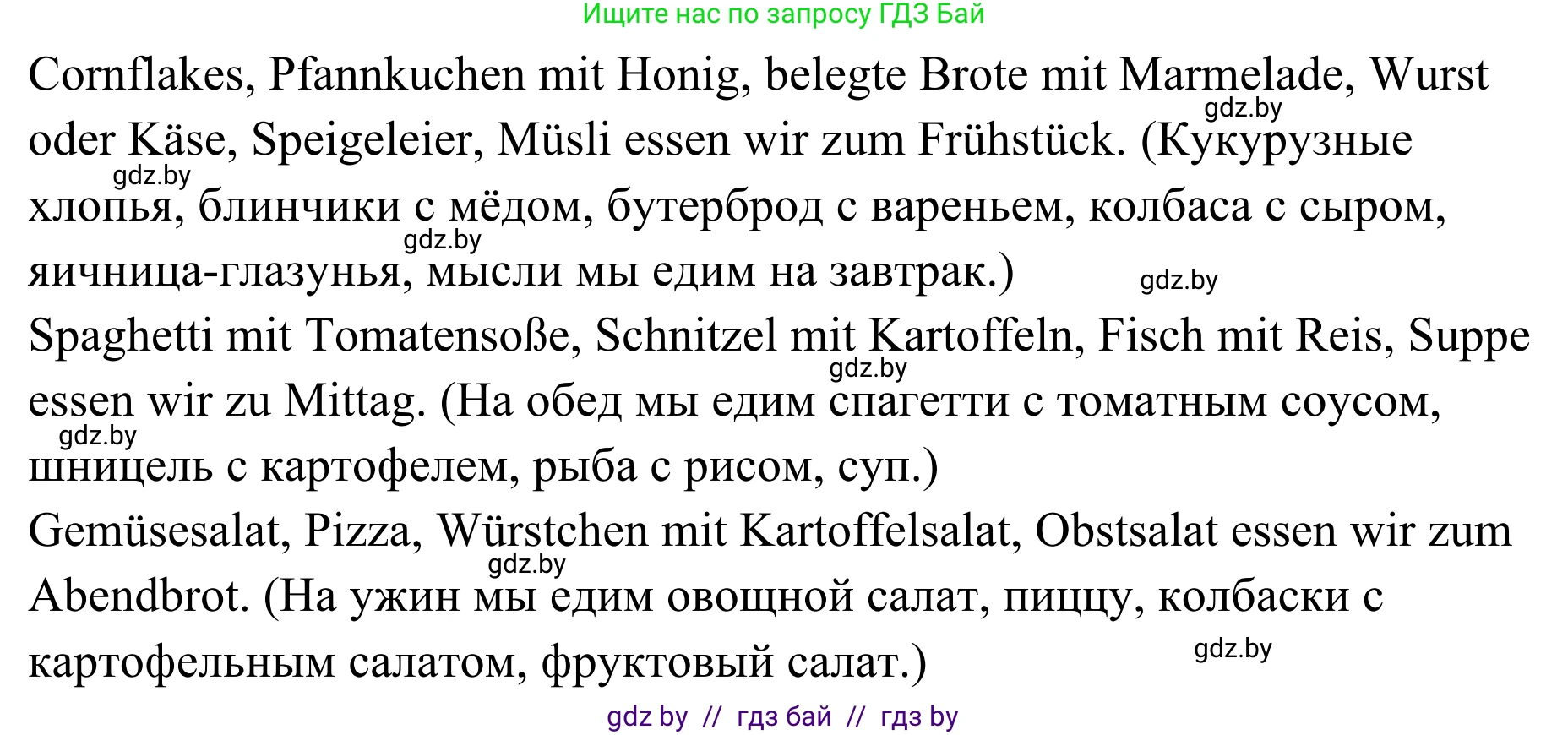 Ищите нас по запросу ГДЗ Бай

Cornflakes, Pfannkuchen mit Honig, belegte Brote mit Marmelade, Wurst oder Käse, Speigeleier, Müsli essen wir zum Frühstück. (Кукурузные хлопья, блинчики с мёдом, бутерброд с вареньем, колбаса с сыром, яичница-глазунья, мысли мы едим на завтрак.)

gdz.by

gdz.by

gdz.by

gdz.by

Spaghetti mit Tomatensoße, Schnitzel mit Kartoffeln, Fisch mit Reis, Suppe essen wir zu Mittag. (На обед мы едим спагетти с томатным соусом, шницель с картофелем, рыба с рисом, суп.)

gdz.by

gdz.by

Gemüsesalat, Pizza, Würstchen mit Kartoffelsalat, Obstsalat essen wir zum Abendbrot. (На ужин мы едим овощной салат, пиццу, колбаски с картофельным салатом, фруктовый салат.)

gdz.by

gdz.by

gdz by // гдз бай // гдз by